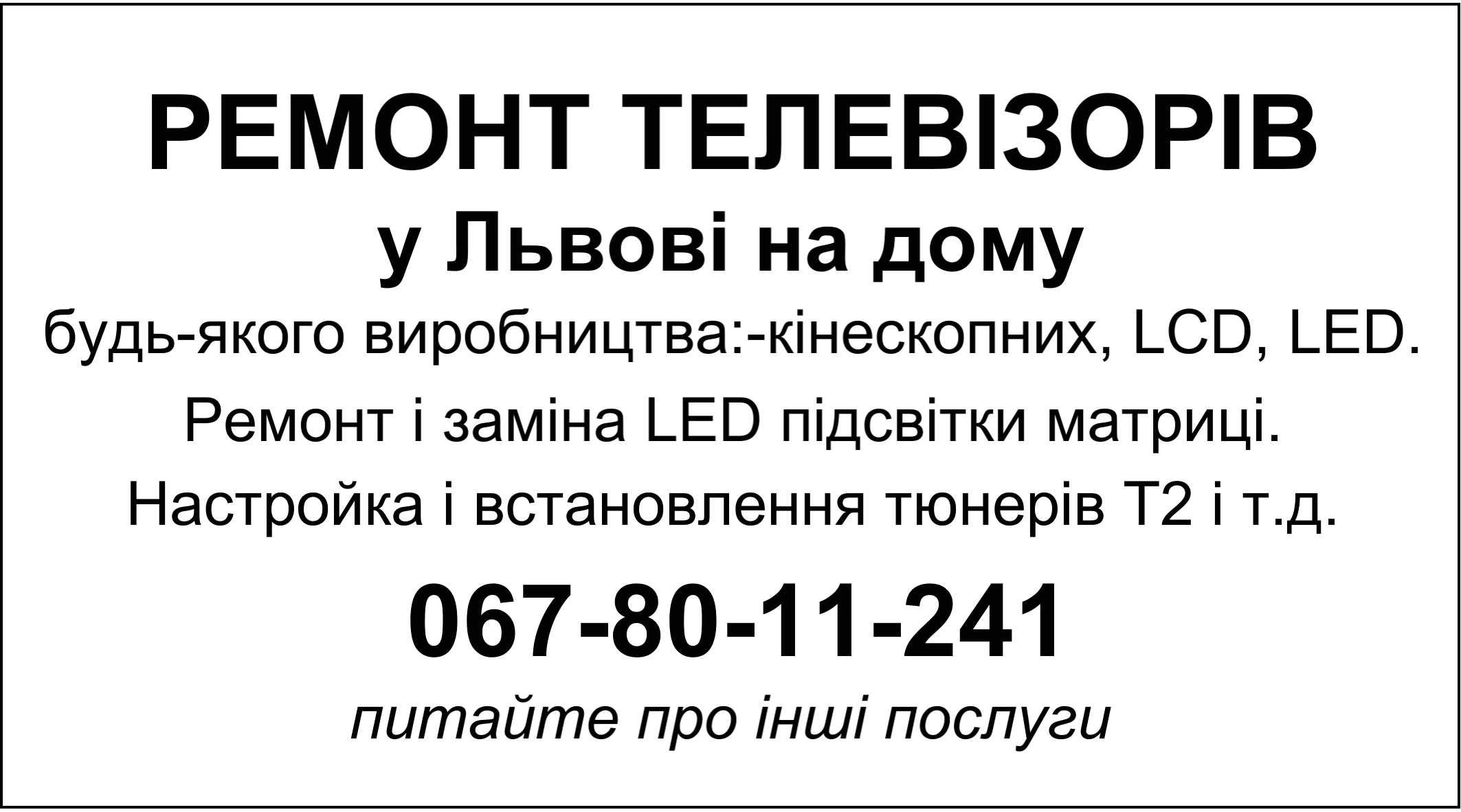 РЕМОНТ ТЕЛЕВІЗОРІВ
у Львові на дому
будь-якого виробництва:-кінескопних, LCD, LED.
Ремонт і заміна LED підсвітки матриці.
Настройка і встановлення тюнерів Т2 і т.д.
067-80-11-241
питайте про інші послуги